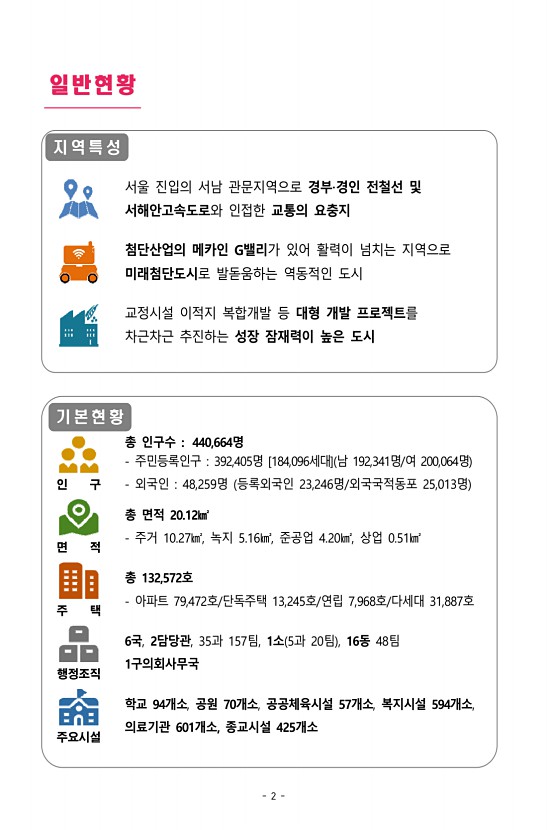 일반현황

지역특성

서울 진입의 서남 관문지역으로 경부·경인 전철선 및 서해안고속도로와 인접한 교통의 요충지

첨단산업의 메카인 G밸리가 있어 활력이 넘치는 지역으로 미래첨단도시로 발돋움하는 역동적인 도시

교정시설 이적지 복합개발 등 대형 개발 프로젝트를 차근차근 추진하는 성장 잠재력이 높은 도시

기본현황

인 구

총 인구수 : 440,664명
- 주민등록인구 : 392,405명 [184,096세대](남 192,341명/여 200,064명)
- 외국인 : 48,259명 (등록외국인 23,246명/외국국적동포 25,013명)

면 적

총 면적 20.12㎢
- 주거 10.27㎢, 녹지 5.16㎢, 준공업 4.20㎢, 상업 0.51㎢

주 택

총 132,572호
- 아파트 79,472호/단독주택 13,245호/연립 7,968호/다세대 31,887호

행정조직

6국, 2담당관, 35과 157팀, 1소(5과 20팀), 16동 48팀
1구의회사무국

주요시설

학교 94개소, 공원 70개소, 공공체육시설 57개소, 복지시설 594개소, 의료기관 601개소, 종교시설 425개소

- 2 -